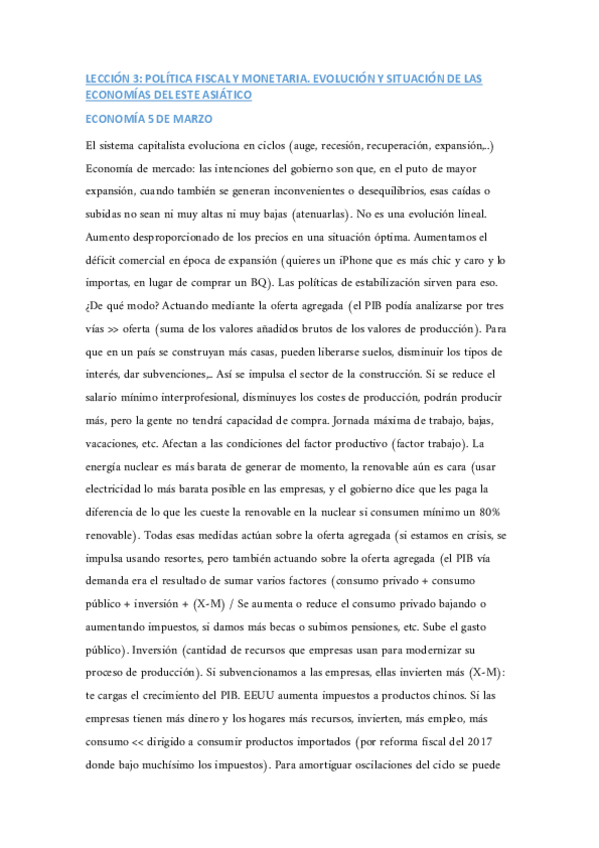 LECCIÓN 3: POLÍTICA FISCAL Y MONETARIA. EVOLUCIÓN Y SITUACIÓN DE LAS ECONOMÍAS DEL ESTE ASIÁTICO

ECONOMÍA 5 DE MARZO

El sistema capitalista evoluciona en ciclos (auge, recesión, recuperación, expansión,..) Economía de mercado: las intenciones del gobierno son que, en el puto de mayor expansión, cuando también se generan inconvenientes o desequilibrios, esas caídas o subidas no sean ni muy altas ni muy bajas (atenuarlas). No es una evolución lineal. Aumento desproporcionado de los precios en una situación óptima. Aumentamos el déficit comercial en época de expansión (quieres un iPhone que es más chic y caro y lo importas, en lugar de comprar un BQ). Las políticas de estabilización sirven para eso. ¿De qué modo? Actuando mediante la oferta agregada (el PIB podía analizarse por tres vías >> oferta (suma de los valores añadidos brutos de los valores de producción). Para que en un país se construyan más casas, pueden liberarse suelos, disminuir los tipos de interés, dar subvenciones,.. Así se impulsa el sector de la construcción. Si se reduce el salario mínimo interprofesional, disminuyes los costes de producción, podrán producir más, pero la gente no tendrá capacidad de compra. Jornada máxima de trabajo, bajas, vacaciones, etc. Afectan a las condiciones del factor productivo (factor trabajo). La energía nuclear es más barata de generar de momento, la renovable aún es cara (usar electricidad lo más barata posible en las empresas, y el gobierno dice que les paga la diferencia de lo que les cueste la renovable en la nuclear si consumen mínimo un 80% renovable). Todas esas medidas actúan sobre la oferta agregada (si estamos en crisis, se impulsa usando resortes, pero también actuando sobre la oferta agregada (el PIB vía demanda era el resultado de sumar varios factores (consumo privado + consumo público + inversión + (X-M) / Se aumenta o reduce el consumo privado bajando o aumentando impuestos, si damos más becas o subimos pensiones, etc. Sube el gasto público). Inversión (cantidad de recursos que empresas usan para modernizar su proceso de producción). Si subvencionamos a las empresas, ellas invierten más (X-M): te cargas el crecimiento del PIB. EEUU aumenta impuestos a productos chinos. Si las empresas tienen más dinero y los hogares más recursos, invierten, más empleo, más consumo << dirigido a consumir productos importados (por reforma fiscal del 2017 donde bajo muchísimo los impuestos). Para amortiguar oscilaciones del ciclo se puede